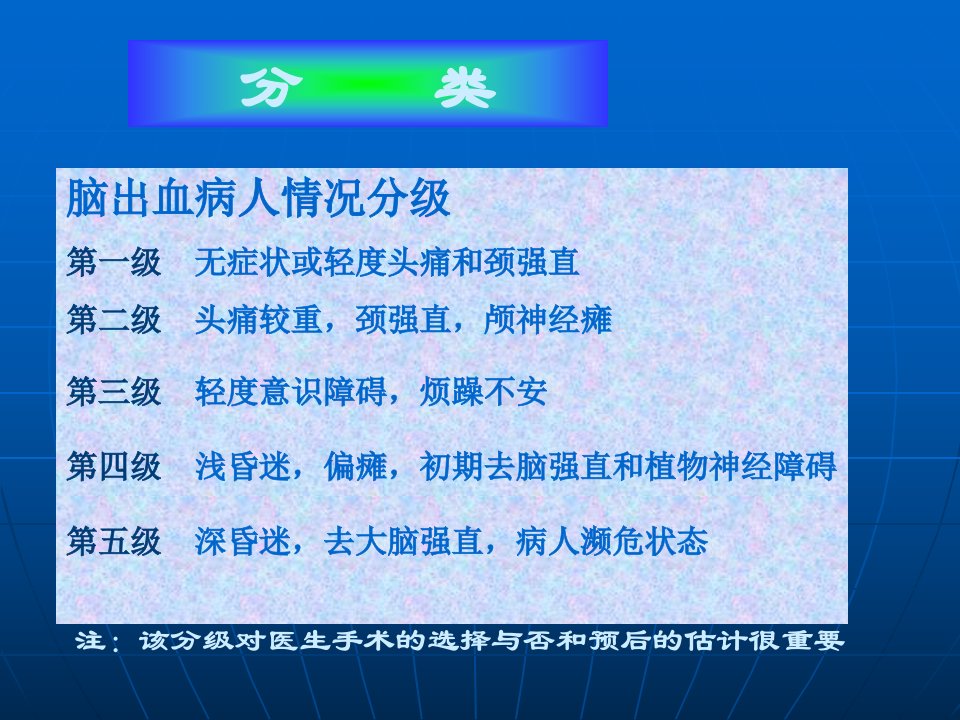 分 类

脑出血病人情况分级

第一级 无症状或轻度头痛和颈强直

第二级 头痛较重，颈强直，颅神经瘫

第三级 轻度意识障碍，烦躁不安

第四级 浅昏迷，偏瘫，初期去脑强直和植物神经障碍

第五级 深昏迷，去大脑强直，病人濒危状态

注：该分级对医生手术的选择与否和预后的估计很重要